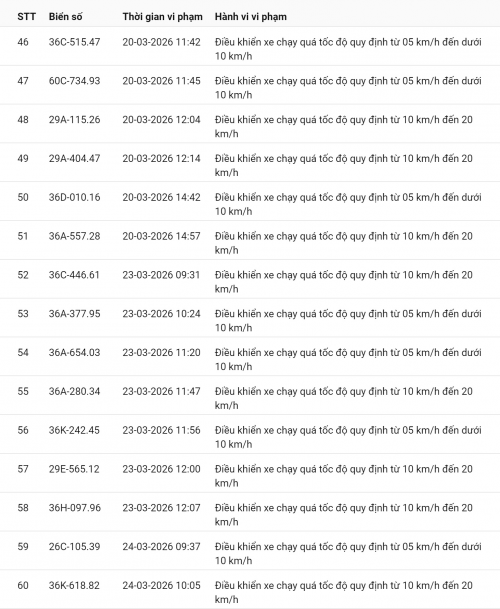 | STT | Biển số | Thời gian vi phạm | Hành vi vi phạm |
|---|---|---|---|
| 46 | 36C-515.47 | 20-03-2026 11:42 | Điều khiển xe chạy quá tốc độ quy định từ 05 km/h đến dưới 10 km/h |
| 47 | 60C-734.93 | 20-03-2026 11:45 | Điều khiển xe chạy quá tốc độ quy định từ 05 km/h đến dưới 10 km/h |
| 48 | 29A-115.26 | 20-03-2026 12:04 | Điều khiển xe chạy quá tốc độ quy định từ 10 km/h đến 20 km/h |
| 49 | 29A-404.47 | 20-03-2026 12:14 | Điều khiển xe chạy quá tốc độ quy định từ 10 km/h đến 20 km/h |
| 50 | 36D-010.16 | 20-03-2026 14:42 | Điều khiển xe chạy quá tốc độ quy định từ 05 km/h đến dưới 10 km/h |
| 51 | 36A-557.28 | 20-03-2026 14:57 | Điều khiển xe chạy quá tốc độ quy định từ 10 km/h đến 20 km/h |
| 52 | 36C-446.61 | 23-03-2026 09:31 | Điều khiển xe chạy quá tốc độ quy định từ 10 km/h đến 20 km/h |
| 53 | 36A-377.95 | 23-03-2026 10:24 | Điều khiển xe chạy quá tốc độ quy định từ 05 km/h đến dưới 10 km/h |
| 54 | 36A-654.03 | 23-03-2026 11:20 | Điều khiển xe chạy quá tốc độ quy định từ 05 km/h đến dưới 10 km/h |
| 55 | 36A-280.34 | 23-03-2026 11:47 | Điều khiển xe chạy quá tốc độ quy định từ 10 km/h đến 20 km/h |
| 56 | 36K-242.45 | 23-03-2026 11:56 | Điều khiển xe chạy quá tốc độ quy định từ 05 km/h đến dưới 10 km/h |
| 57 | 29E-565.12 | 23-03-2026 12:00 | Điều khiển xe chạy quá tốc độ quy định từ 10 km/h đến 20 km/h |
| 58 | 36H-097.96 | 23-03-2026 12:07 | Điều khiển xe chạy quá tốc độ quy định từ 10 km/h đến 20 km/h |
| 59 | 26C-105.39 | 24-03-2026 09:37 | Điều khiển xe chạy quá tốc độ quy định từ 05 km/h đến dưới 10 km/h |
| 60 | 36K-618.82 | 24-03-2026 10:05 | Điều khiển xe chạy quá tốc độ quy định từ 10 km/h đến 20 km/h |